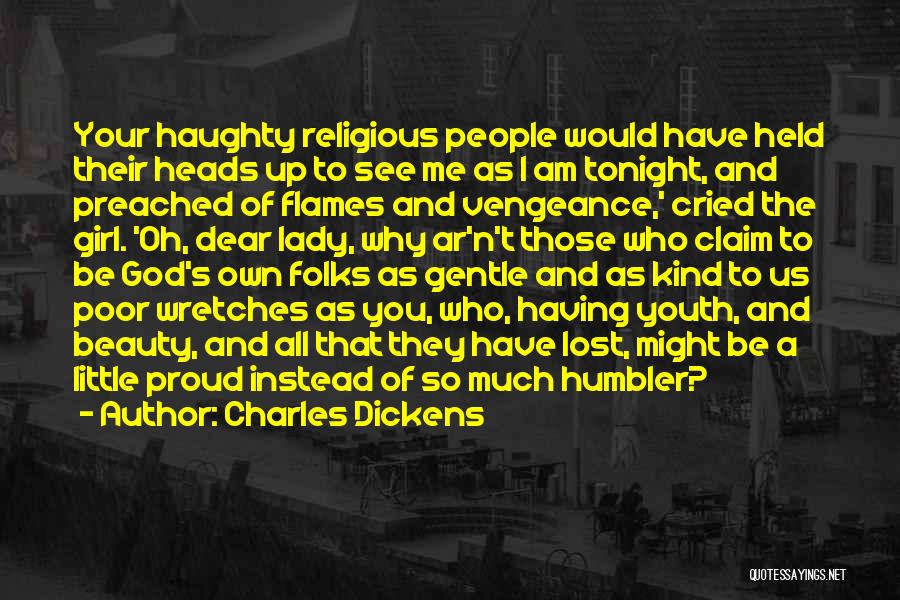 Your haughty religious people would have held their heads up to see me as I am tonight, and preached of flames and vengeance,' cried the girl. 'Oh, dear lady, why ar'n't those who claim to be God's own folks as gentle and as kind to us poor wretches as you, who, having youth, and beauty, and all that they have lost, might be a little proud instead of so much humbler?

- Author: Charles Dickens

QUOTESSAYINGS.NET